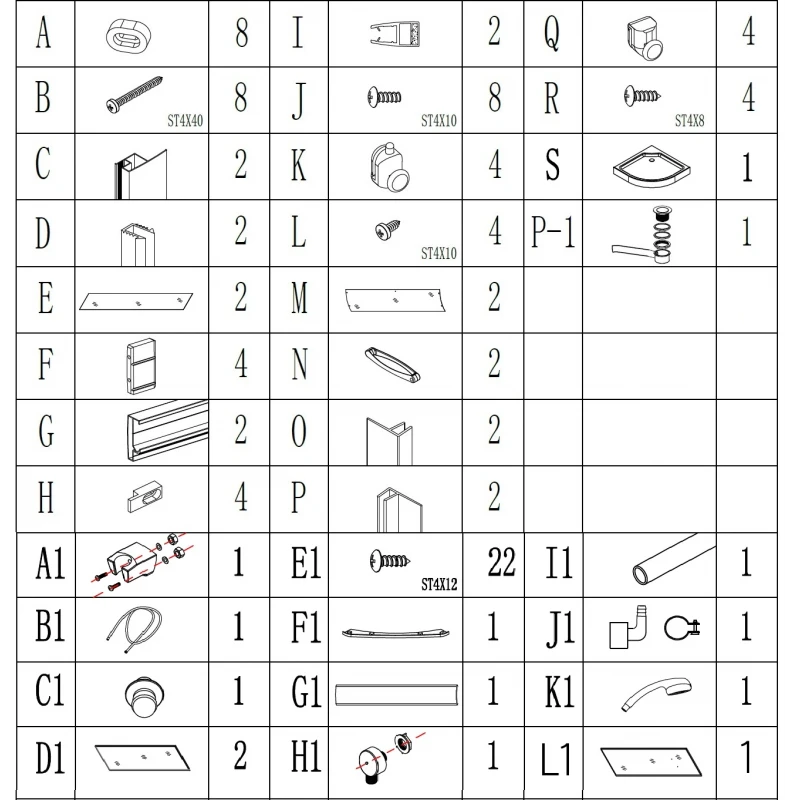 | A |  | 8 | I |  | 2 | Q |  | 4 |
|---|---|---|---|---|---|---|---|---|
| B | ST4X40 | 8 | J | ST4X10 | 8 | R | ST4X8 | 4 |
| C |  | 2 | K |  | 4 | S |  | 1 |
| D |  | 2 | L | ST4X10 | 4 | P-1 |  | 1 |
| E |  | 2 | M |  | 2 |  |  |  |
| F |  | 4 | N |  | 2 |  |  |  |
| G |  | 2 | O |  | 2 |  |  |  |
| H |  | 4 | P |  | 2 |  |  |  |
| A1 |  | 1 | E1 | ST4X12 | 22 | I1 |  | 1 |
| B1 |  | 1 | F1 |  | 1 | J1 |  | 1 |
| C1 |  | 1 | G1 |  | 1 | K1 |  | 1 |
| D1 |  | 2 | H1 |  | 1 | L1 |  | 1 |